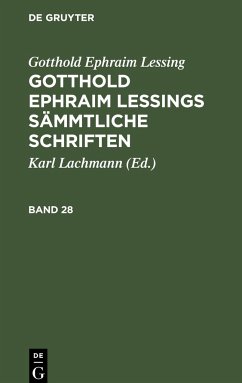 DE GRUYTER

Gotthold Ephraim Lessing

GOTTHOLD EPHRAIM LESSINGS SÄMMTLICHE SCHRIFTEN

Karl Lachmann (Ed.)

BAND 28

DE G